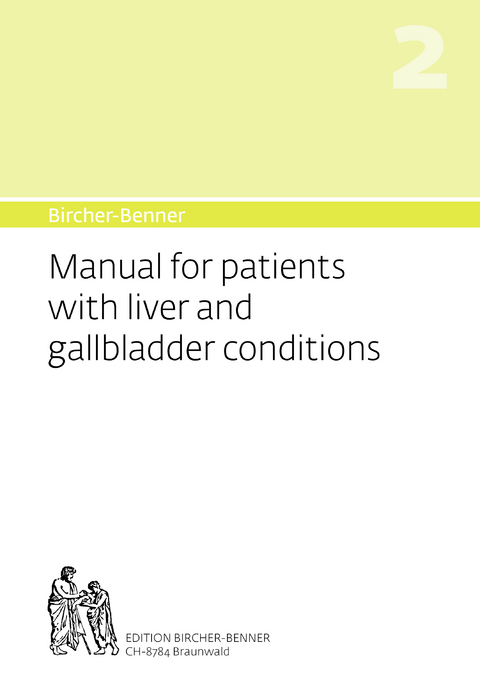 2

Bircher-Benner

Manual for patients with liver and gallbladder conditions

EDITION BIRCHER-BENNER
CH-8784 Braunwald